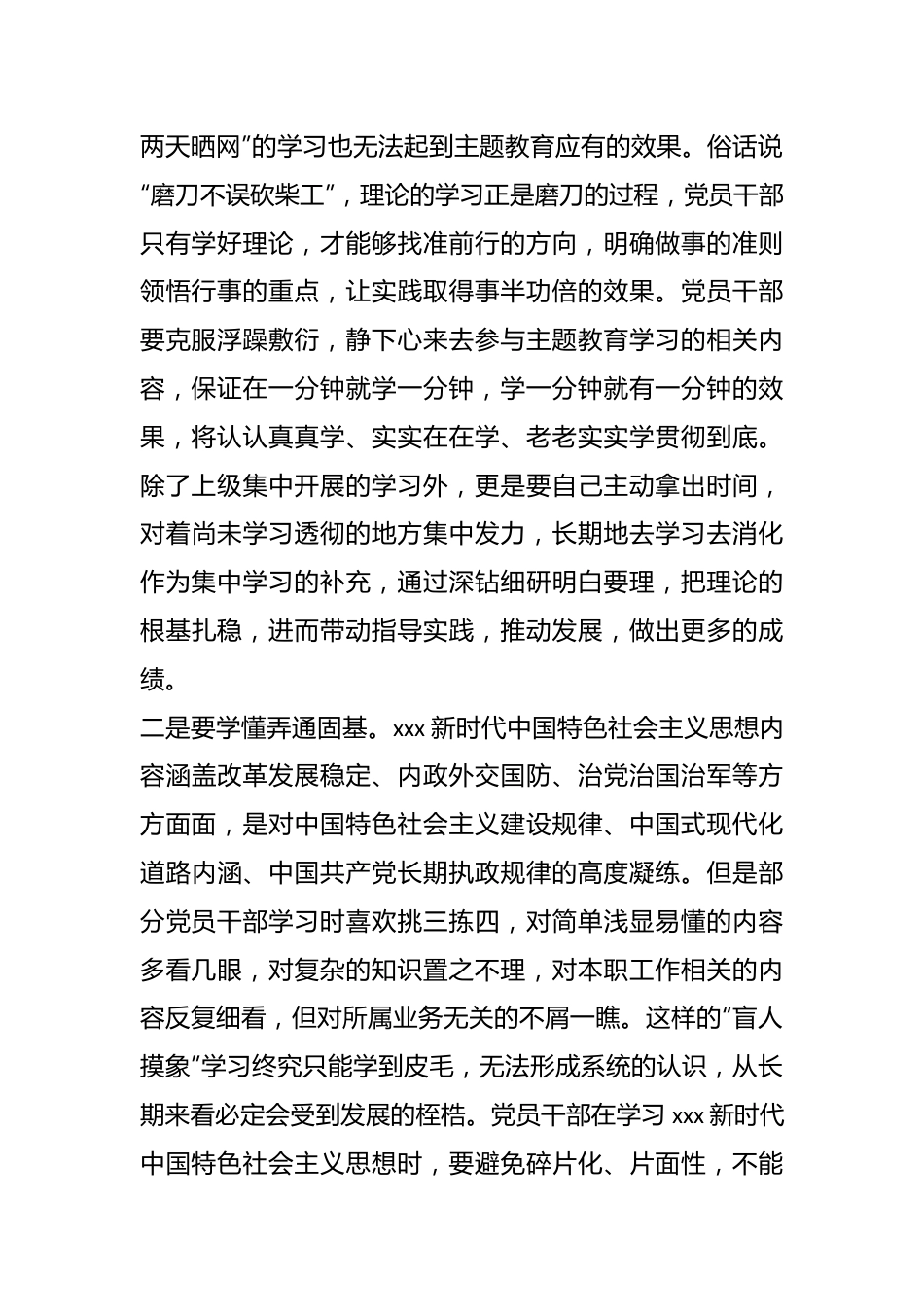 两天晒网”的学习也无法起到主题教育应有的效果。俗话说“磨刀不误砍柴工”，理论的学习正是磨刀的过程，党员干部只有学好理论，才能够找准前行的方向，明确做事的准则领悟行事的重点，让实践取得事半功倍的效果。党员干部要克服浮躁敷衍，静下心来去参与主题教育学习的相关内容，保证在一分钟就学一分钟，学一分钟就有一分钟的效果，将认认真真学、实实在在学、老老实实学贯彻到底。除了上级集中开展的学习外，更是要自己主动拿出时间，对着尚未学习透彻的地方集中发力，长期地去学习去消化作为集中学习的补充，通过深钻细研明白要理，把理论的根基扎稳，进而带动指导实践，推动发展，做出更多的成绩。

二是要学懂弄通固基。xxx 新时代中国特色社会主义思想内容涵盖改革发展稳定、内政外交国防、治党治国治军等方方面面，是对中国特色社会主义建设规律、中国式现代化道路内涵、中国共产党长期执政规律的高度凝练。但是部分党员干部学习时喜欢挑三拣四，对简单浅显易懂的内容多看几眼，对复杂的知识置之不理，对本职工作相关的内容反复细看，但对所属业务无关的不屑一瞧。这样的“盲人摸象”学习终究只能学到皮毛，无法形成系统的认识，从长期来看必定会受到发展的桎梏。党员干部在学习 xxx 新时代中国特色社会主义思想时，要避免碎片化、片面性，不能